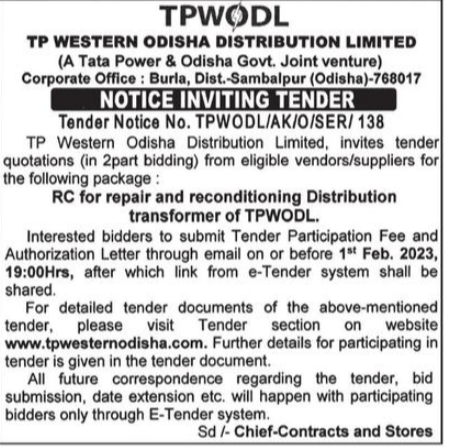 TPWODL

TP WESTERN ODISHA DISTRIBUTION LIMITED
(A Tata Power & Odisha Govt. Joint venture)
Corporate Office : Burla, Dist.-Sambalpur (Odisha)-768017

NOTICE INVITING TENDER

Tender Notice No. TPWODL/AK/O/SER/ 138

TP Western Odisha Distribution Limited, invites tender quotations (in 2part bidding) from eligible vendors/suppliers for the following package :

RC for repair and reconditioning Distribution transformer of TPWODL.

Interested bidders to submit Tender Participation Fee and Authorization Letter through email on or before 1$^{st}$ Feb. 2023, 19:00Hrs, after which link from e-Tender system shall be shared.

For detailed tender documents of the above-mentioned tender, please visit Tender section on website www.tpwesternodisha.com. Further details for participating in tender is given in the tender document.

All future correspondence regarding the tender, bid submission, date extension etc. will happen with participating bidders only through E-Tender system.

Sd /- Chief-Contracts and Stores